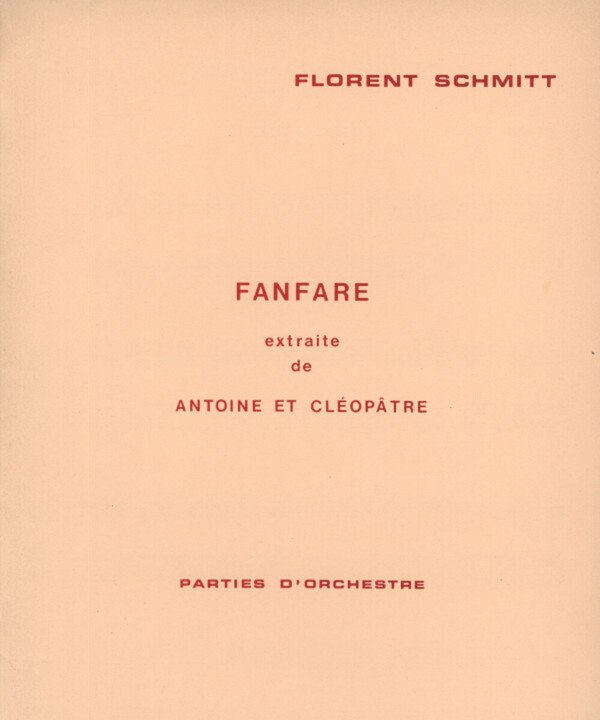 FLORENT SCHMITT

FANFARE

extraite
de

ANTOINE ET CLÉOPÂTRE

PARTIES D'ORCHESTRE